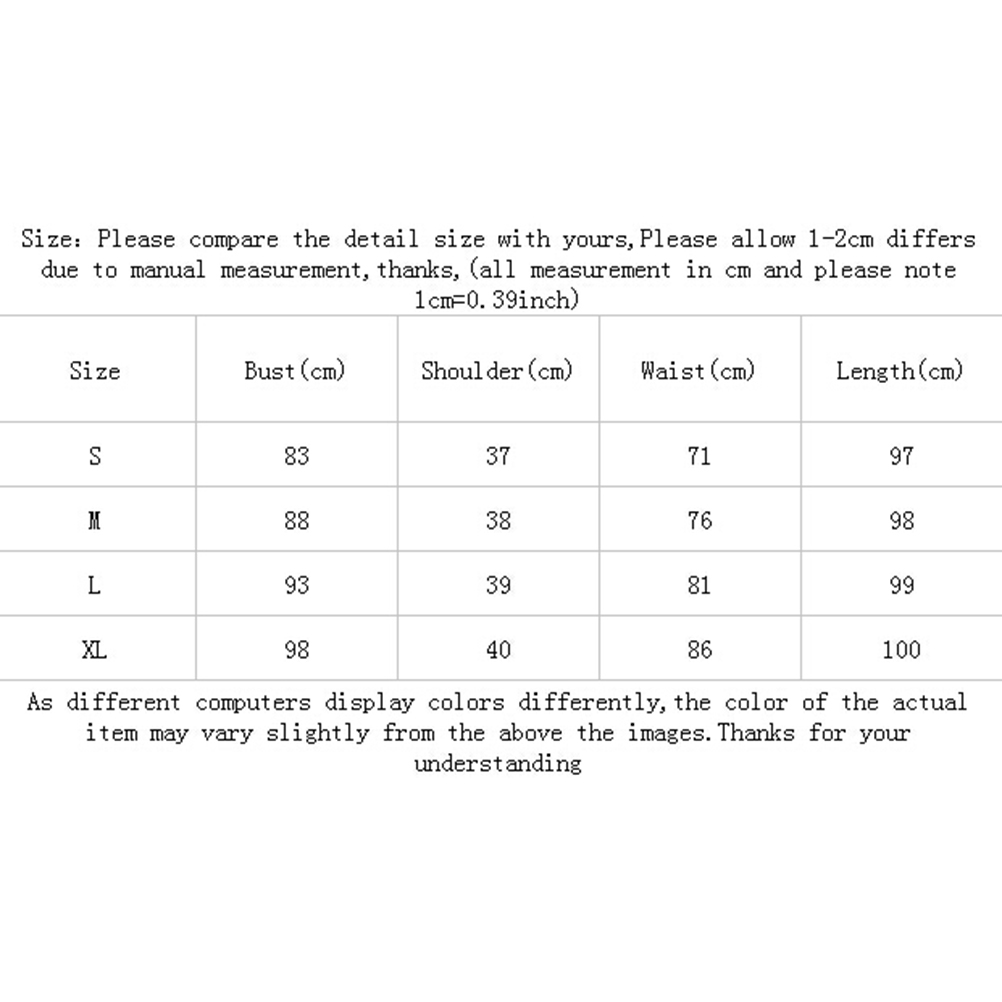 Size: Please compare the detail size with yours,Please allow 1-2cm differs due to manual measurement,thanks,(all measurement in cm and please note 1cm=0.39inch)

| Size | Bust(cm) | Shoulder(cm) | Waist(cm) | Length(cm) |
|---|---|---|---|---|
| S | 83 | 37 | 71 | 97 |
| M | 88 | 38 | 76 | 98 |
| L | 93 | 39 | 81 | 99 |
| XL | 98 | 40 | 86 | 100 |

As different computers display colors differently,the color of the actual item may vary slightly from the above the images.Thanks for your understanding